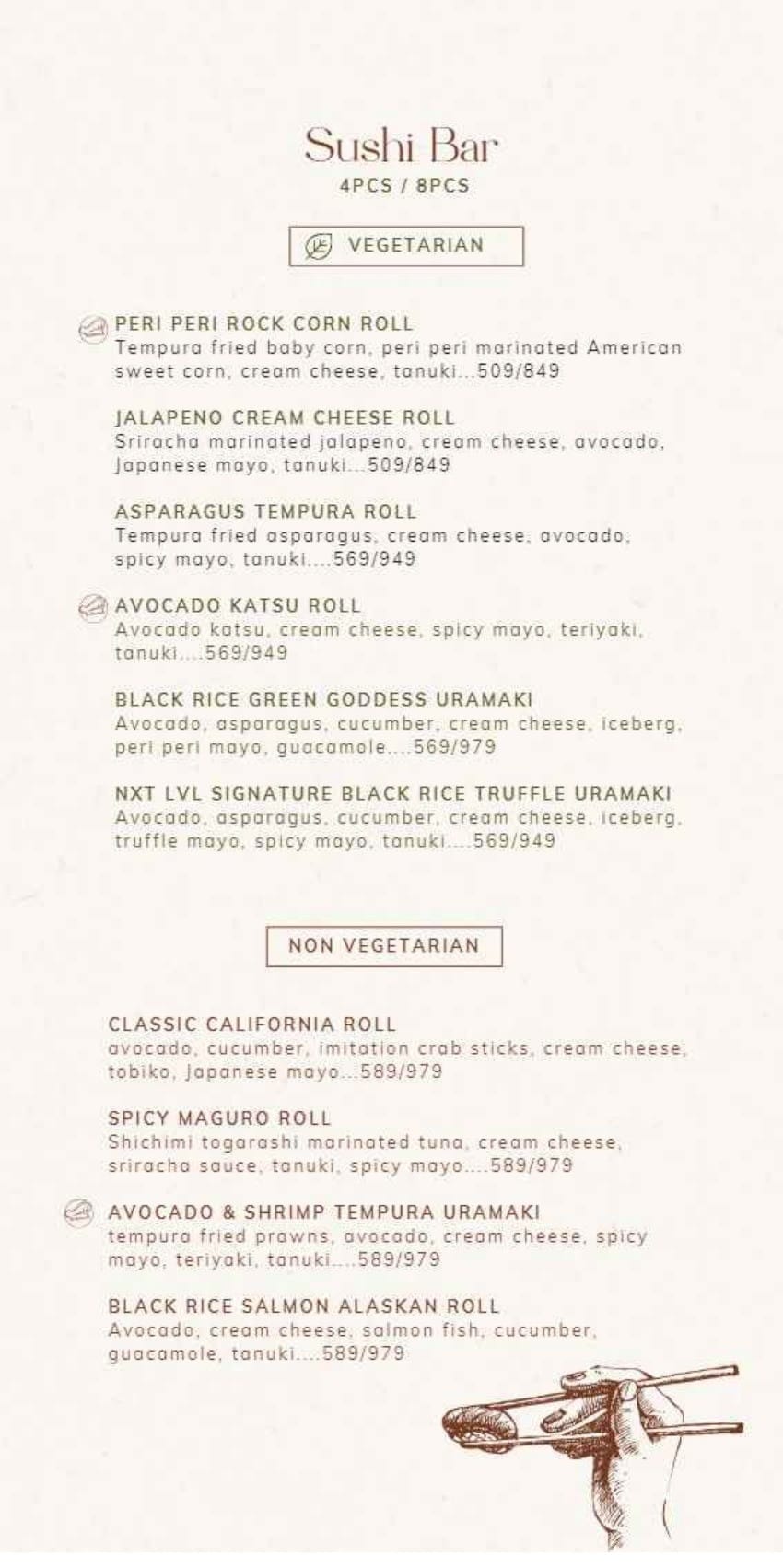 Sushi Bar
4PCS / 8PCS

VEGETARIAN

PERI PERI ROCK CORN ROLL
Tempura fried baby corn, peri peri marinated American sweet corn, cream cheese, tanuki...509/849

JALAPENO CREAM CHEESE ROLL
Sriracha marinated jalapeno, cream cheese, avocado, Japanese mayo, tanuki...509/849

ASPARAGUS TEMPURA ROLL
Tempura fried asparagus, cream cheese, avocado, spicy mayo, tanuki....569/949

AVOCADO KATSU ROLL
Avocado katsu, cream cheese, spicy mayo, teriyaki, tanuki....569/949

BLACK RICE GREEN GODDESS URAMAKI
Avocado, asparagus, cucumber, cream cheese, iceberg, peri peri mayo, guacamole....569/979

NXT LVL SIGNATURE BLACK RICE TRUFFLE URAMAKI
Avocado, asparagus, cucumber, cream cheese, iceberg, truffle mayo, spicy mayo, tanuki....569/949

NON VEGETARIAN

CLASSIC CALIFORNIA ROLL
avocado, cucumber, imitation crab sticks, cream cheese, tobiko, Japanese mayo...589/979

SPICY MAGURO ROLL
Shichimi togarashi marinated tuna, cream cheese, sriracha sauce, tanuki, spicy mayo....589/979

AVOCADO & SHRIMP TEMPURA URAMAKI
tempura fried prawns, avocado, cream cheese, spicy mayo, teriyaki, tanuki....589/979

BLACK RICE SALMON ALASKAN ROLL
Avocado, cream cheese, salmon fish, cucumber, guacamole, tanuki....589/979